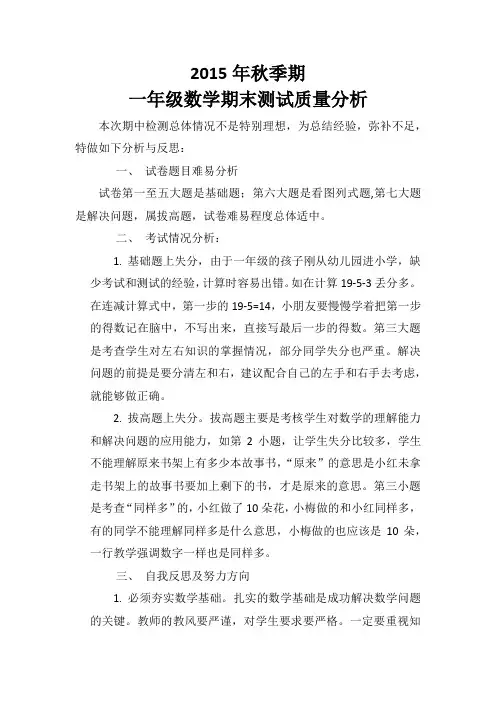 2015 年秋季期
一年级数学期末测试质量分析

本次期中检测总体情况不是特别理想，为总结经验，弥补不足，特做如下分析与反思：

一、 试卷题目难易分析

试卷第一至五大题是基础题；第六大题是看图列式题,第七大题是解决问题，属拔高题，试卷难易程度总体适中。

二、 考试情况分析：

1. 基础题上失分，由于一年级的孩子刚从幼儿园进小学，缺少考试和测试的经验，计算时容易出错。如在计算 19-5-3 丢分多。在连减计算式中，第一步的 19-5=14，小朋友要慢慢学着把第一步的得数记在脑中，不写出来，直接写最后一步的得数。第三大题是考查学生对左右知识的掌握情况，部分同学失分也严重。解决问题的前提是要分清左和右，建议配合自己的左手和右手去考虑，就能够做正确。

2. 拔高题上失分。拔高题主要是考核学生对数学的理解能力和解决问题的应用能力，如第 2 小题，让学生失分比较多，学生不能理解原来书架上有多少本故事书，“原来”的意思是小红未拿走书架上的故事书要加上剩下的书，才是原来的意思。第三小题是考查“同样多”的，小红做了 10 朵花，小梅做的和小红同样多，有的同学不能理解同样多是什么意思，小梅做的也应该是 10 朵，一行教学强调数字一样也是同样多。

三、 自我反思及努力方向

1. 必须夯实数学基础。扎实的数学基础是成功解决数学问题的关键。教师的教风要严谨，对学生要求要严格。一定要重视知